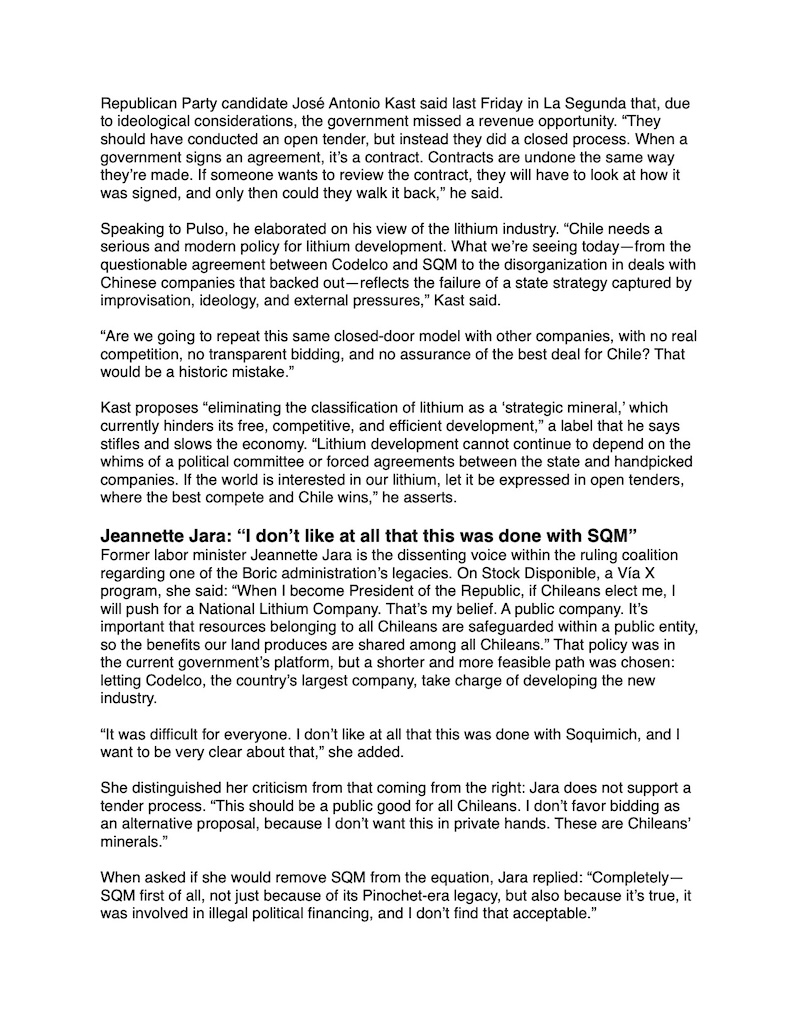 Republican Party candidate José Antonio Kast said last Friday in La Segunda that, due to ideological considerations, the government missed a revenue opportunity. “They should have conducted an open tender, but instead they did a closed process. When a government signs an agreement, it’s a contract. Contracts are undone the same way they’re made. If someone wants to review the contract, they will have to look at how it was signed, and only then could they walk it back,” he said.

Speaking to Pulso, he elaborated on his view of the lithium industry. “Chile needs a serious and modern policy for lithium development. What we’re seeing today—from the questionable agreement between Codelco and SQM to the disorganization in deals with Chinese companies that backed out—reflects the failure of a state strategy captured by improvisation, ideology, and external pressures,” Kast said.

“Are we going to repeat this same closed-door model with other companies, with no real competition, no transparent bidding, and no assurance of the best deal for Chile? That would be a historic mistake.”

Kast proposes “eliminating the classification of lithium as a ‘strategic mineral,’ which currently hinders its free, competitive, and efficient development,” a label that he says stifles and slows the economy. “Lithium development cannot continue to depend on the whims of a political committee or forced agreements between the state and handpicked companies. If the world is interested in our lithium, let it be expressed in open tenders, where the best compete and Chile wins,” he asserts.

Jeannette Jara: “I don’t like at all that this was done with SQM”
Former labor minister Jeannette Jara is the dissenting voice within the ruling coalition regarding one of the Boric administration’s legacies. On Stock Disponible, a Vía X program, she said: “When I become President of the Republic, if Chileans elect me, I will push for a National Lithium Company. That’s my belief. A public company. It’s important that resources belonging to all Chileans are safeguarded within a public entity, so the benefits our land produces are shared among all Chileans.” That policy was in the current government’s platform, but a shorter and more feasible path was chosen: letting Codelco, the country’s largest company, take charge of developing the new industry.

“It was difficult for everyone. I don’t like at all that this was done with Soquimich, and I want to be very clear about that,” she added.

She distinguished her criticism from that coming from the right: Jara does not support a tender process. “This should be a public good for all Chileans. I don’t favor bidding as an alternative proposal, because I don’t want this in private hands. These are Chileans’ minerals.”

When asked if she would remove SQM from the equation, Jara replied: “Completely—SQM first of all, not just because of its Pinochet-era legacy, but also because it’s true, it was involved in illegal political financing, and I don’t find that acceptable.”